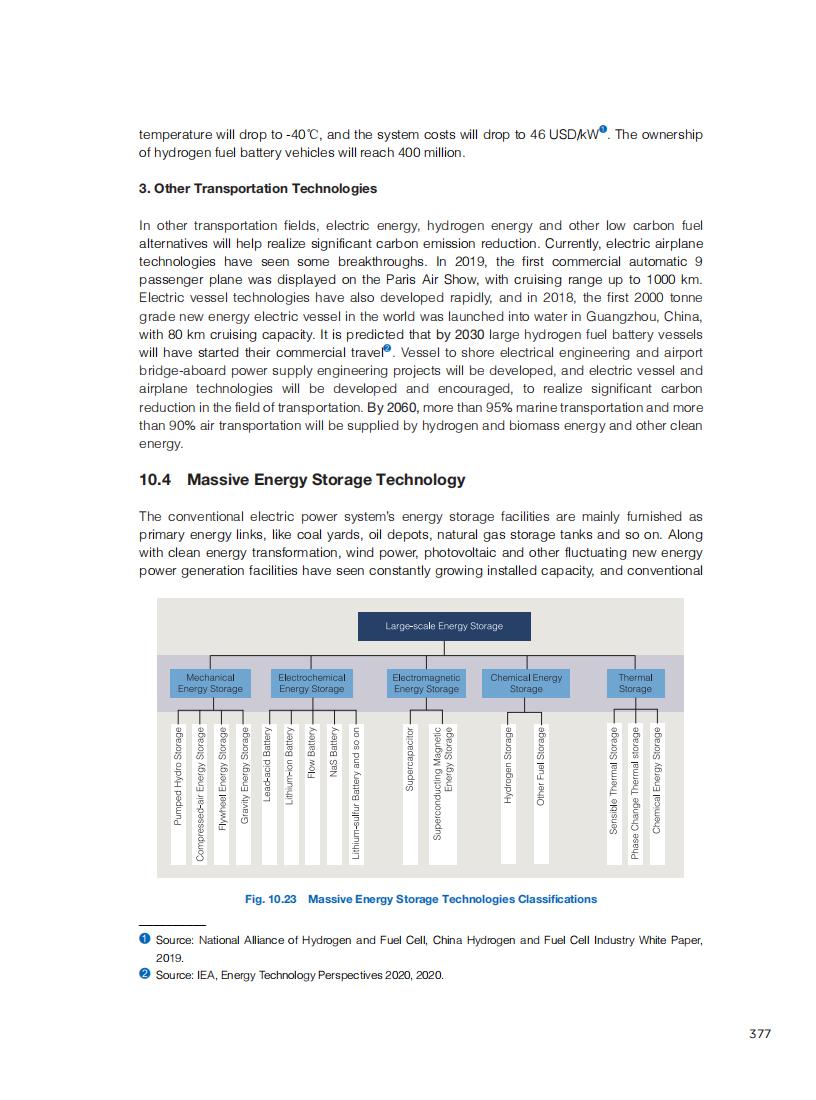 temperature will drop to -40℃, and the system costs will drop to 46 USD/kW❶. The ownership of hydrogen fuel battery vehicles will reach 400 million.

3. Other Transportation Technologies

In other transportation fields, electric energy, hydrogen energy and other low carbon fuel alternatives will help realize significant carbon emission reduction. Currently, electric airplane technologies have seen some breakthroughs. In 2019, the first commercial automatic 9 passenger plane was displayed on the Paris Air Show, with cruising range up to 1000 km. Electric vessel technologies have also developed rapidly, and in 2018, the first 2000 tonne grade new energy electric vessel in the world was launched into water in Guangzhou, China, with 80 km cruising capacity. It is predicted that by 2030 large hydrogen fuel battery vessels will have started their commercial travel❷. Vessel to shore electrical engineering and airport bridge-aboard power supply engineering projects will be developed, and electric vessel and airplane technologies will be developed and encouraged, to realize significant carbon reduction in the field of transportation. By 2060, more than 95% marine transportation and more than 90% air transportation will be supplied by hydrogen and biomass energy and other clean energy.

10.4 Massive Energy Storage Technology

The conventional electric power system's energy storage facilities are mainly furnished as primary energy links, like coal yards, oil depots, natural gas storage tanks and so on. Along with clean energy transformation, wind power, photovoltaic and other fluctuating new energy power generation facilities have seen constantly growing installed capacity, and conventional

Large-scale Energy Storage

Mechanical Energy Storage
Electrochemical Energy Storage
Electromagnetic Energy Storage
Chemical Energy Storage
Thermal Storage

Pumped Hydro Storage
Compressed-air Energy Storage
Flywheel Energy Storage
Gravity Energy Storage
Lead-acid Battery
Lithium-ion Battery
Flow Battery
NaS Battery
Lithium-sulfur Battery and so on
Supercapacitor
Superconducting Magnetic Energy Storage
Hydrogen Storage
Other Fuel Storage
Sensible Thermal Storage
Phase Change Thermal storage
Chemical Energy Storage

Fig. 10.23 Massive Energy Storage Technologies Classifications

❶ Source: National Alliance of Hydrogen and Fuel Cell, China Hydrogen and Fuel Cell Industry White Paper, 2019.
❷ Source: IEA, Energy Technology Perspectives 2020, 2020.

377